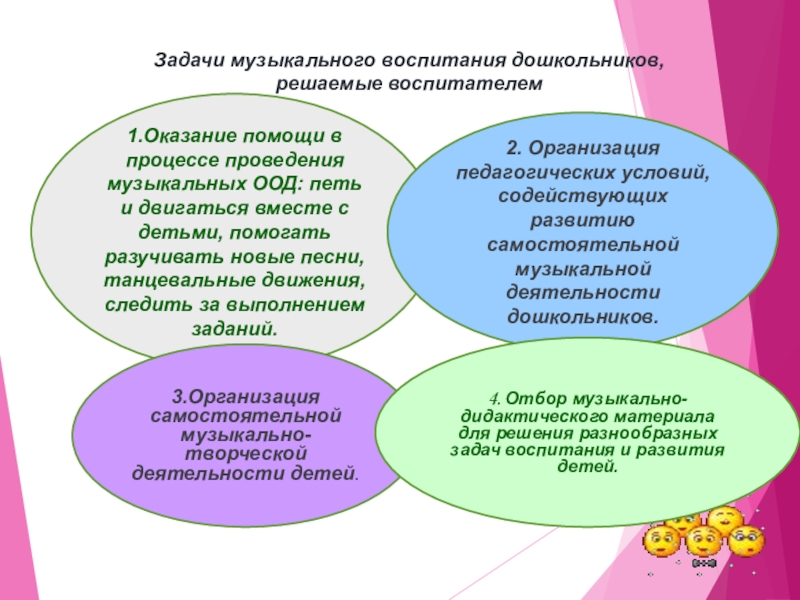 Задачи музыкального воспитания дошкольников, решаемые воспитателем

1.Оказание помощи в процессе проведения музыкальных ООД: петь и двигаться вместе с детьми, помогать разучивать новые песни, танцевальные движения, следить за выполнением заданий.

2. Организация педагогических условий, содействующих развитию самостоятельной музыкальной деятельности дошкольников.

3.Организация самостоятельной музыкально-творческой деятельности детей.

4. Отбор музыкально-дидактического материала для решения разнообразных задач воспитания и развития детей.